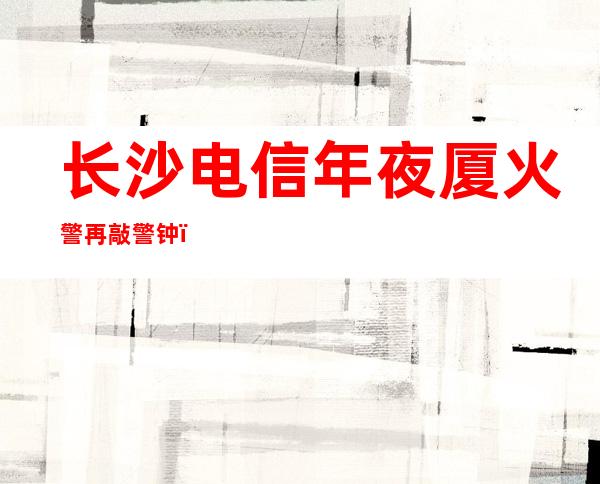 长沙电信年夜厦火警再敲警钟ï